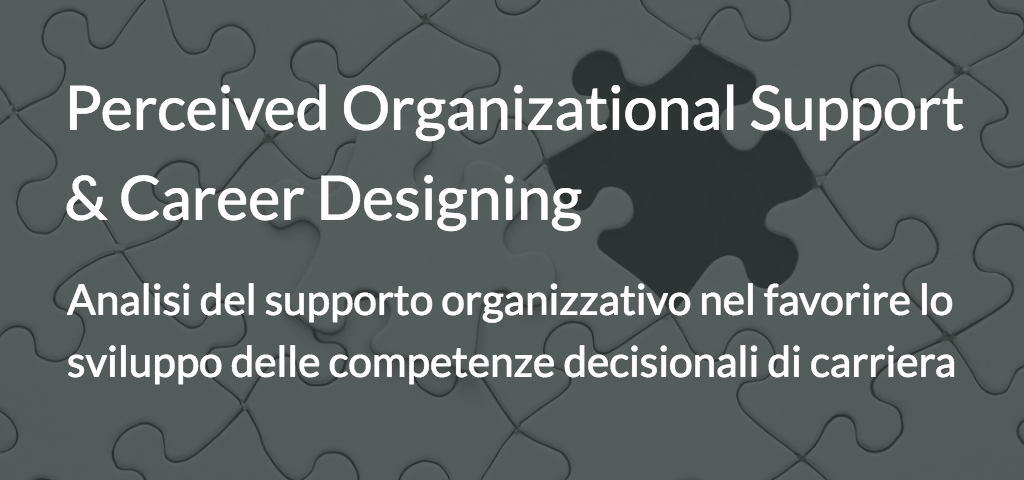 Perceived Organizational Support & Career Designing

Analisi del supporto organizzativo nel favorire lo sviluppo delle competenze decisionali di carriera